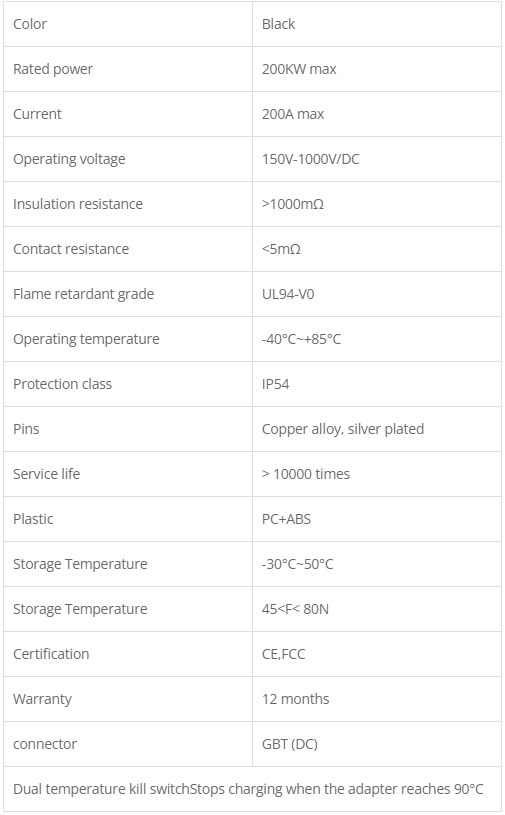 | Color | Black |
|---|---|
| Rated power | 200KW max |
| Current | 200A max |
| Operating voltage | 150V-1000V/DC |
| Insulation resistance | >1000mΩ |
| Contact resistance | <5mΩ |
| Flame retardant grade | UL94-V0 |
| Operating temperature | -40°C~+85°C |
| Protection class | IP54 |
| Pins | Copper alloy, silver plated |
| Service life | > 10000 times |
| Plastic | PC+ABS |
| Storage Temperature | -30°C~50°C |
| Storage Temperature | 45<F< 80N |
| Certification | CE,FCC |
| Warranty | 12 months |
| connector | GBT (DC) |
| Dual temperature kill switchStops charging when the adapter reaches 90°C | |